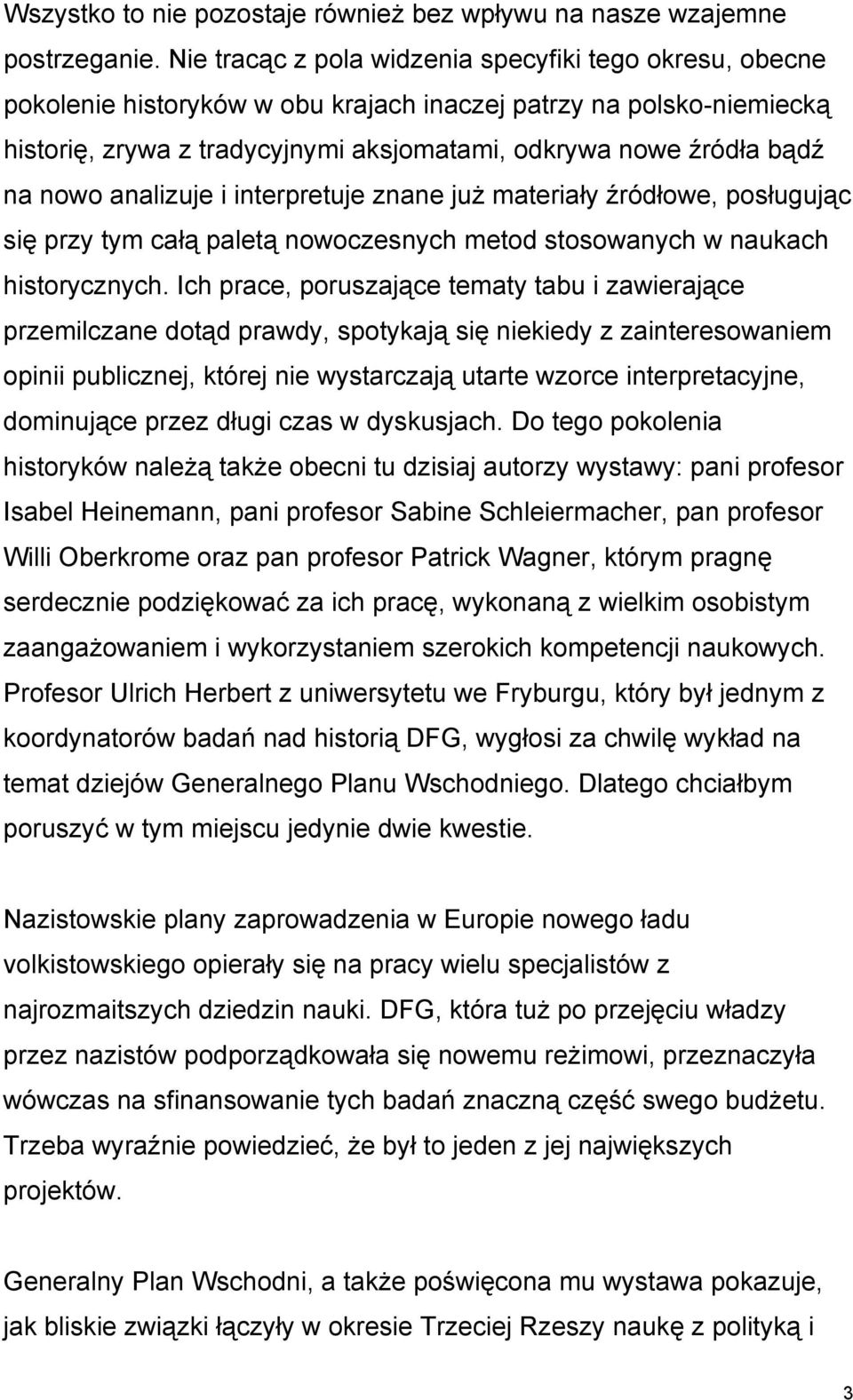 Wszystko to nie pozostaje również bez wpływu na nasze wzajemne postrzeganie. Nie tracąc z pola widzenia specyfiki tego okresu, obecne pokolenie historyków w obu krajach inaczej patrzy na polsko-niemiecką historię, zrywa z tradycyjnymi aksjomatami, odkrywa nowe źródła bądź na nowo analizuje i interpretuje znane już materiały źródłowe, posługując się przy tym całą paletą nowoczesnych metod stosowanych w naukach historycznych. Ich prace, poruszające tematy tabu i zawierające przemilczane dotąd prawdy, spotykają się niekiedy z zainteresowaniem opinii publicznej, której nie wystarczają utarte wzorce interpretacyjne, dominujące przez długi czas w dyskusjach. Do tego pokolenia historyków należą także obecni tu dzisiaj autorzy wystawy: pani profesor Isabel Heinemann, pani profesor Sabine Schleiermacher, pan profesor Willi Oberkrome oraz pan profesor Patrick Wagner, którym pragnę serdecznie podziękować za ich pracę, wykonaną z wielkim osobistym zaangażowaniem i wykorzystaniem szerokich kompetencji naukowych. Profesor Ulrich Herbert z uniwersytetu we Fryburgu, który był jednym z koordynatorów badań nad historią DFG, wygłosi za chwilę wykład na temat dziejów Generalnego Planu Wschodniego. Dlatego chciałbym poruszyć w tym miejscu jedynie dwie kwestie.

Nazistowskie plany zaprowadzenia w Europie nowego ładu volkistowskiego opierały się na pracy wielu specjalistów z najrozmaitszych dziedzin nauki. DFG, która tuż po przejęciu władzy przez nazistów podporządkowała się nowemu reżimowi, przeznaczyła wówczas na sfinansowanie tych badań znaczną część swego budżetu. Trzeba wyraźnie powiedzieć, że był to jeden z jej największych projektów.

Generalny Plan Wschodni, a także poświęcona mu wystawa pokazuje, jak bliskie związki łączyły w okresie Trzeciej Rzeszy naukę z polityką i

3